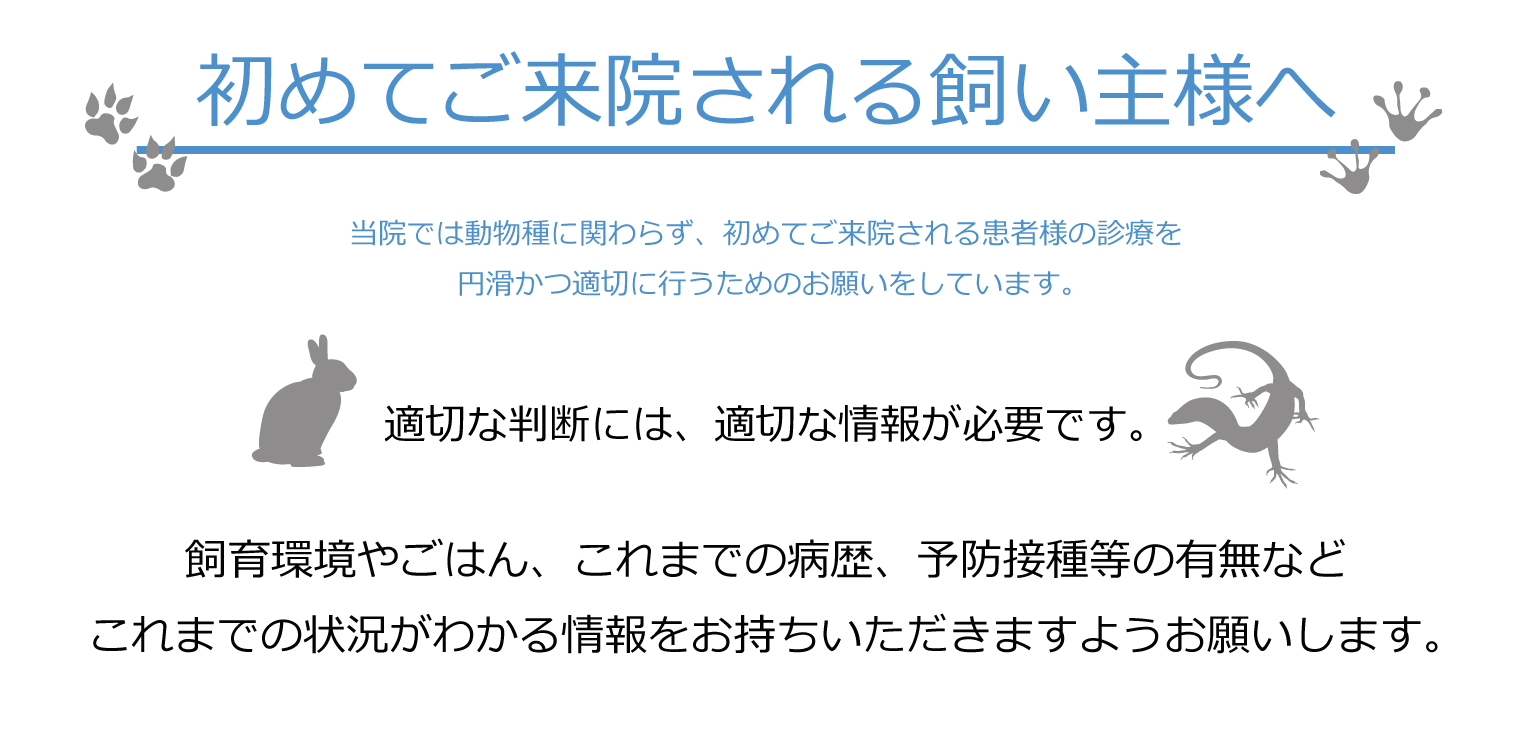 初めてご来院される飼い主様へ

当院では動物種に関わらず、初めてご来院される患者様の診療を
円滑かつ適切に行うためのお願いをしています。

適切な判断には、適切な情報が必要です。

飼育環境やごはん、これまでの病歴、予防接種等の有無など
これまでの状況がわかる情報をお持ちいただきますようお願いします。